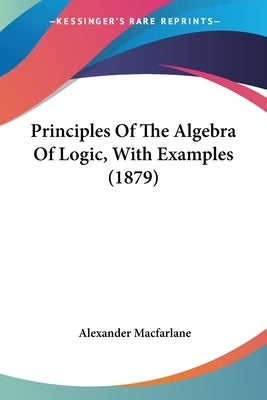 —KESSINGER'S RARE REPRINTS—

Principles Of The Algebra Of Logic, With Examples (1879)

Alexander Macfarlane